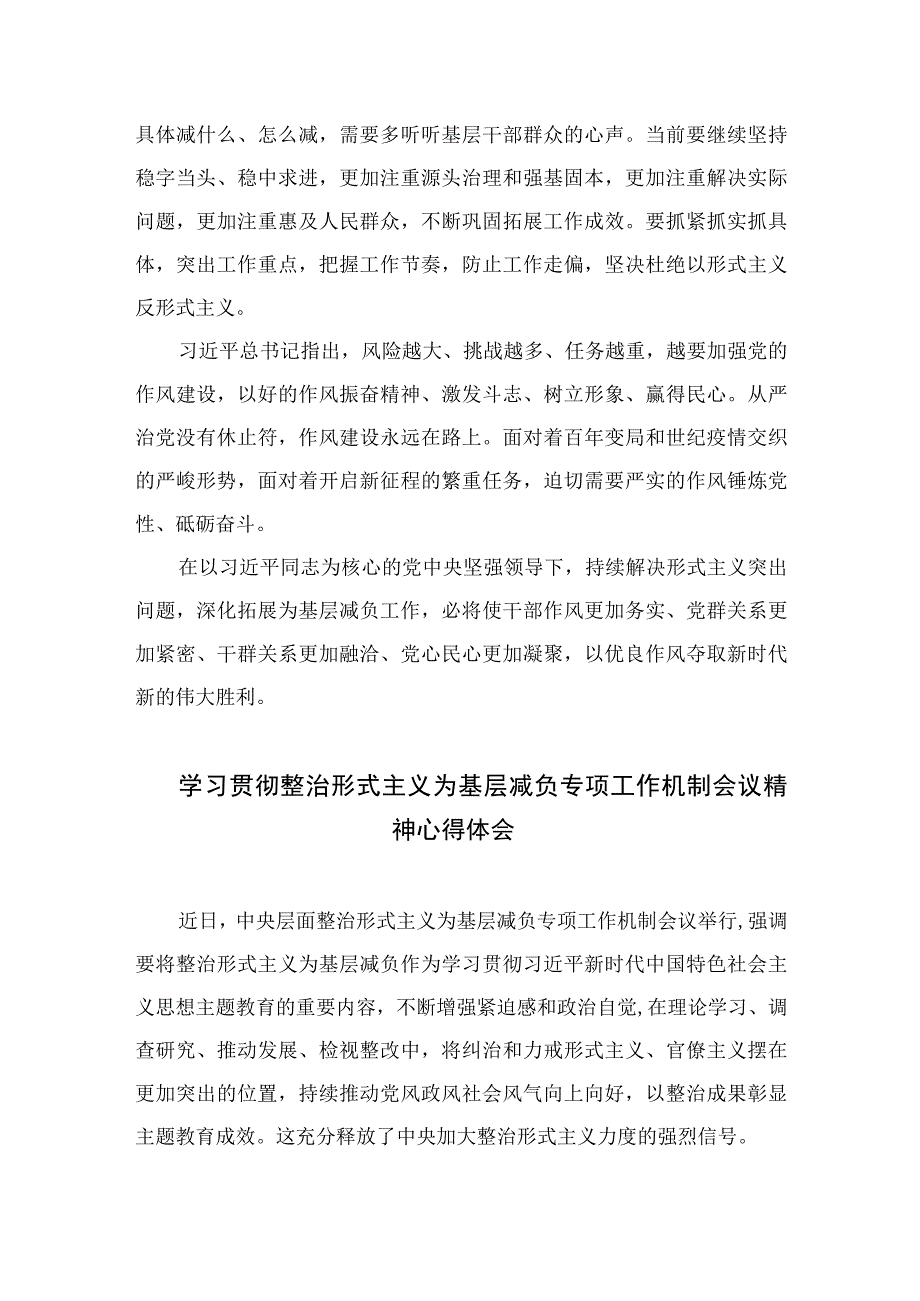 具体减什么、怎么减，需要多听听基层干部群众的心声。当前要继续坚持稳字当头、稳中求进，更加注重源头治理和强基固本，更加注重解决实际问题，更加注重惠及人民群众，不断巩固拓展工作成效。要抓紧抓实抓具体，突出工作重点，把握工作节奏，防止工作走偏，坚决杜绝以形式主义反形式主义。

习近平总书记指出，风险越大、挑战越多、任务越重，越要加强党的作风建设，以好的作风振奋精神、激发斗志、树立形象、赢得民心。从严治党没有休止符，作风建设永远在路上。面对着百年变局和世纪疫情交织的严峻形势，面对着开启新征程的繁重任务，迫切需要严实的作风锤炼党性、砥砺奋斗。

在以习近平同志为核心的党中央坚强领导下，持续解决形式主义突出问题，深化拓展为基层减负工作，必将使干部作风更加务实、党群关系更加紧密、干群关系更加融洽、党心民心更加凝聚，以优良作风夺取新时代新的伟大胜利。

学习贯彻整治形式主义为基层减负专项工作机制会议精神心得体会

近日，中央层面整治形式主义为基层减负专项工作机制会议举行，强调要将整治形式主义为基层减负作为学习贯彻习近平新时代中国特色社会主义思想主题教育的重要内容，不断增强紧迫感和政治自觉，在理论学习、调查研究、推动发展、检视整改中，将纠治和力戒形式主义、官僚主义摆在更加突出的位置，持续推动党风政风社会风气向上向好，以整治成果彰显主题教育成效。这充分释放了中央加大整治形式主义力度的强烈信号。